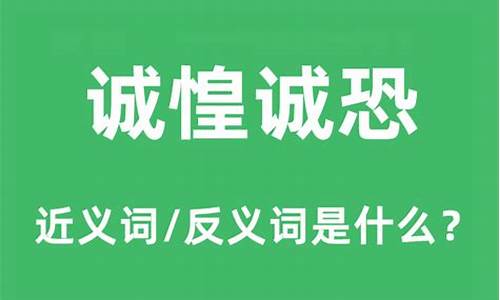 诚惶诚恐

近义词/反义词是什么？